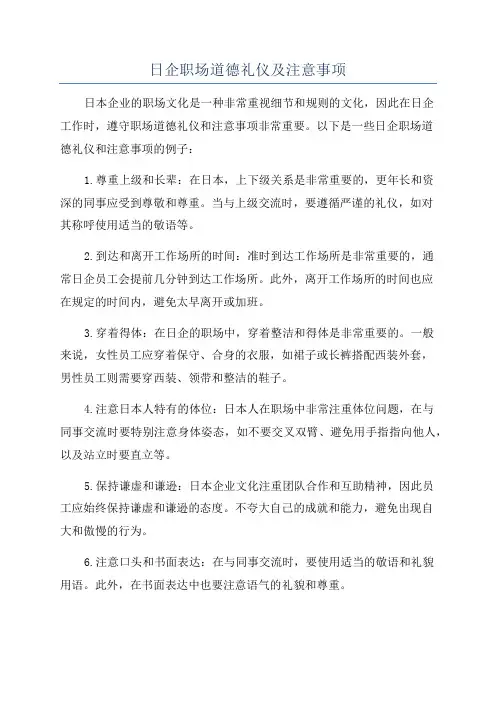 日企职场道德礼仪及注意事项

日本企业的职场文化是一种非常重视细节和规则的文化，因此在日企工作时，遵守职场道德礼仪和注意事项非常重要。以下是一些日企职场道德礼仪和注意事项的例子：

1.尊重上级和长辈：在日本，上下级关系是非常重要的，更年长和资深的同事应受到尊敬和尊重。当与上级交流时，要遵循严谨的礼仪，如对其称呼使用适当的敬语等。

2.到达和离开工作场所的时间：准时到达工作场所是非常重要的，通常日企员工会提前几分钟到达工作场所。此外，离开工作场所的时间也应在规定的时间内，避免太早离开或加班。

3.穿着得体：在日企的职场中，穿着整洁和得体是非常重要的。一般来说，女性员工应穿着保守、合身的衣服，如裙子或长裤搭配西装外套，男性员工则需要穿西装、领带和整洁的鞋子。

4.注意日本人特有的体位：日本人在职场中非常注重体位问题，在与同事交流时要特别注意身体姿态，如不要交叉双臂、避免用手指指向他人，以及站立时要直立等。

5.保持谦虚和谦逊：日本企业文化注重团队合作和互助精神，因此员工应始终保持谦虚和谦逊的态度。不夸大自己的成就和能力，避免出现自大和傲慢的行为。

6.注意口头和书面表达：在与同事交流时，要使用适当的敬语和礼貌用语。此外，在书面表达中也要注意语气的礼貌和尊重。